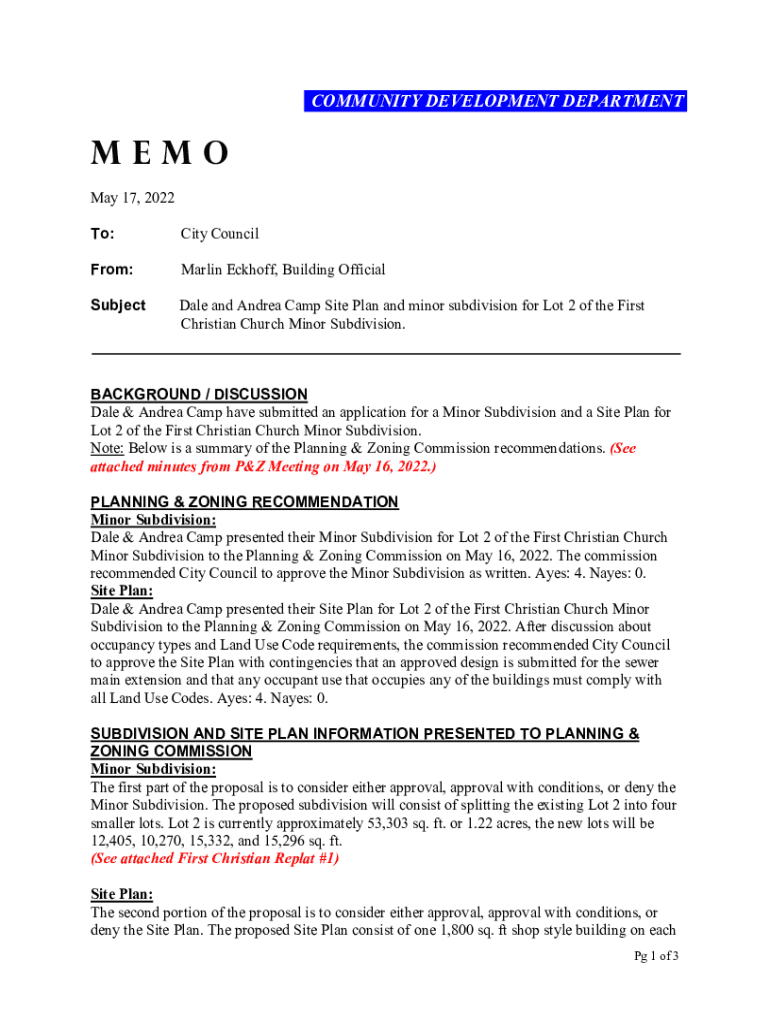 COMMUNITY DEVELOPMENT DEPARTMENT

M E M O

May 17, 2022

To: City Council

From: Marlin Eckhoff, Building Official

Subject Dale and Andrea Camp Site Plan and minor subdivision for Lot 2 of the First Christian Church Minor Subdivision.

BACKGROUND / DISCUSSION
Dale & Andrea Camp have submitted an application for a Minor Subdivision and a Site Plan for Lot 2 of the First Christian Church Minor Subdivision.
Note: Below is a summary of the Planning & Zoning Commission recommendations. (See attached minutes from P&Z Meeting on May 16, 2022.)

PLANNING & ZONING RECOMMENDATION
Minor Subdivision:
Dale & Andrea Camp presented their Minor Subdivision for Lot 2 of the First Christian Church Minor Subdivision to the Planning & Zoning Commission on May 16, 2022. The commission recommended City Council to approve the Minor Subdivision as written. Ayes: 4. Nayes: 0.
Site Plan:
Dale & Andrea Camp presented their Site Plan for Lot 2 of the First Christian Church Minor Subdivision to the Planning & Zoning Commission on May 16, 2022. After discussion about occupancy types and Land Use Code requirements, the commission recommended City Council to approve the Site Plan with contingencies that an approved design is submitted for the sewer main extension and that any occupant use that occupies any of the buildings must comply with all Land Use Codes. Ayes: 4. Nayes: 0.

SUBDIVISION AND SITE PLAN INFORMATION PRESENTED TO PLANNING & ZONING COMMISSION
Minor Subdivision:
The first part of the proposal is to consider either approval, approval with conditions, or deny the Minor Subdivision. The proposed subdivision will consist of splitting the existing Lot 2 into four smaller lots. Lot 2 is currently approximately 53,303 sq. ft. or 1.22 acres, the new lots will be 12,405, 10,270, 15,332, and 15,296 sq. ft.
(See attached First Christian Replat #1)

Site Plan:
The second portion of the proposal is to consider either approval, approval with conditions, or deny the Site Plan. The proposed Site Plan consist of one 1,800 sq. ft shop style building on each

Pg 1 of 3